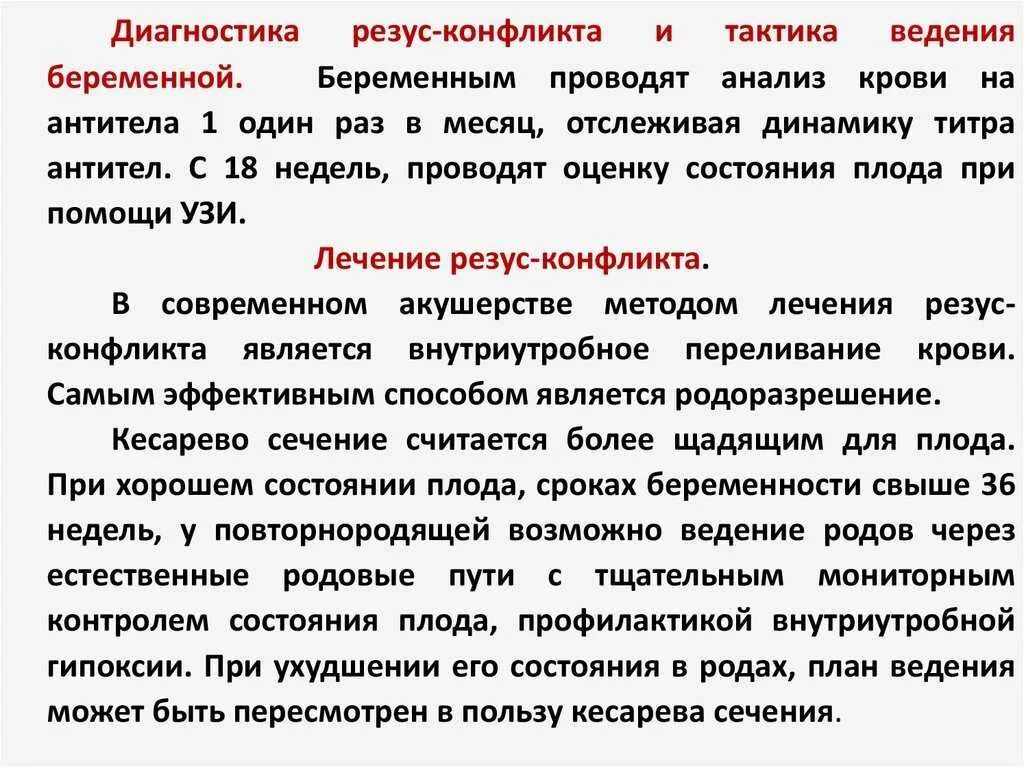 Диагностика резус-конфликта и тактика ведения беременной. Беременным проводят анализ крови на антитела 1 один раз в месяц, отслеживая динамику титра антител. С 18 недель, проводят оценку состояния плода при помощи УЗИ.

Лечение резус-конфликта.

В современном акушерстве методом лечения резус-конфликта является внутриутробное переливание крови. Самым эффективным способом является родоразрешение.

Кесарево сечение считается более щадящим для плода. При хорошем состоянии плода, сроках беременности свыше 36 недель, у повторнородящей возможно ведение родов через естественные родовые пути с тщательным мониторным контролем состояния плода, профилактикой внутриутробной гипоксии. При ухудшении его состояния в родах, план ведения может быть пересмотрен в пользу кесарева сечения.